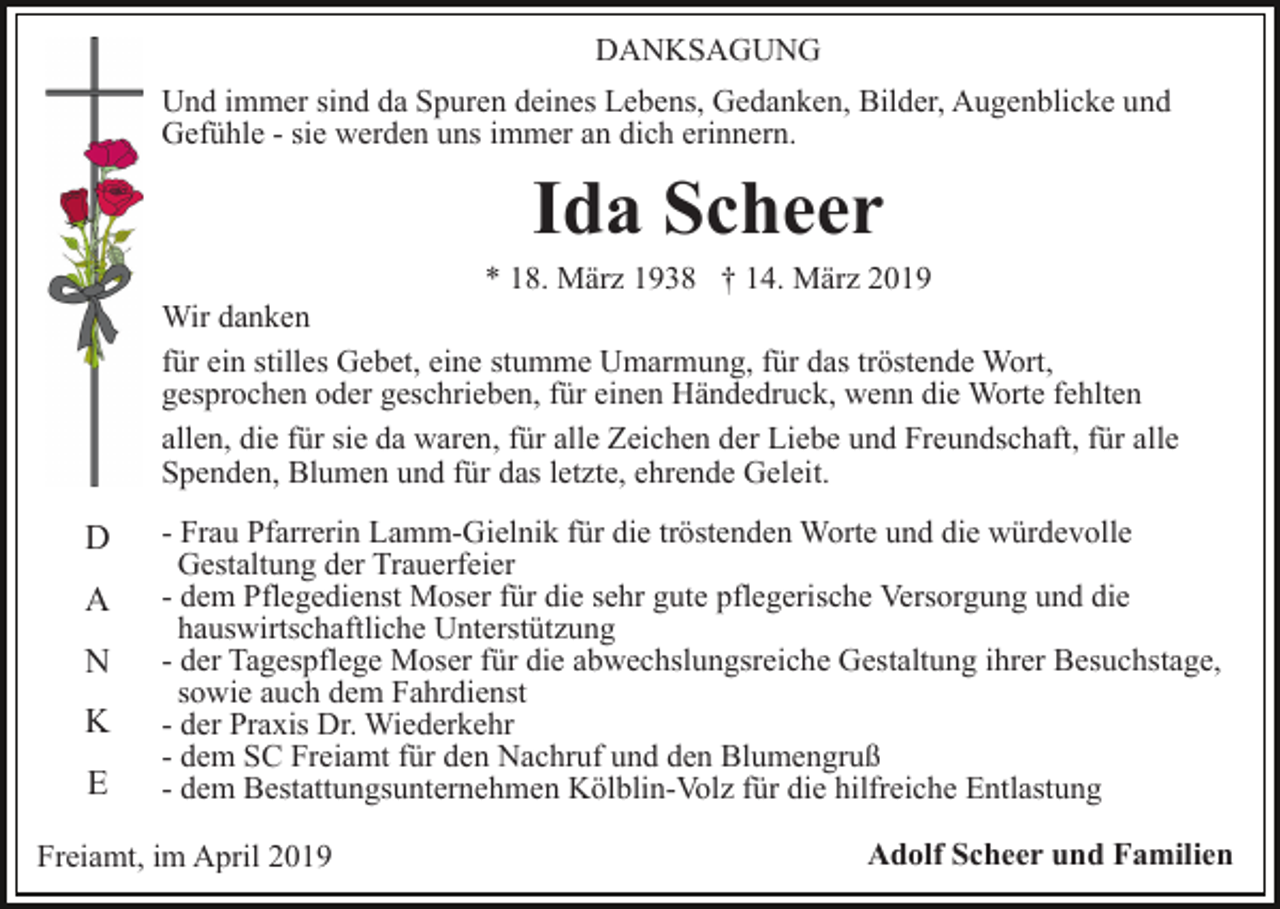 DANKSAGUNG

Und immer sind da Spuren deines Lebens, Gedanken, Bilder, Augenblicke und Gefühle - sie werden uns immer an dich erinnern.

Ida Scheer

* 18. März 1938 † 14. März 2019

Wir danken

für ein stilles Gebet, eine stumme Umarmung, für das tröstende Wort, gesprochen oder geschrieben, für einen Händedruck, wenn die Worte fehlten

allen, die für sie da waren, für alle Zeichen der Liebe und Freundschaft, für alle Spenden, Blumen und für das letzte, ehrende Geleit.

D
A
N
K
E

- Frau Pfarrerin Lamm-Gielnik für die tröstenden Worte und die würdevolle Gestaltung der Trauerfeier
- dem Pflegedienst Moser für die sehr gute pflegerische Versorgung und die hauswirtschaftliche Unterstützung
- der Tagespflege Moser für die abwechslungsreiche Gestaltung ihrer Besuchstage, sowie auch dem Fahrdienst
- der Praxis Dr. Wiederkehr
- dem SC Freiamt für den Nachruf und den Blumengruß
- dem Bestattungsunternehmen Kölblin-Volz für die hilfreiche Entlastung

Freiamt, im April 2019

Adolf Scheer und Familien